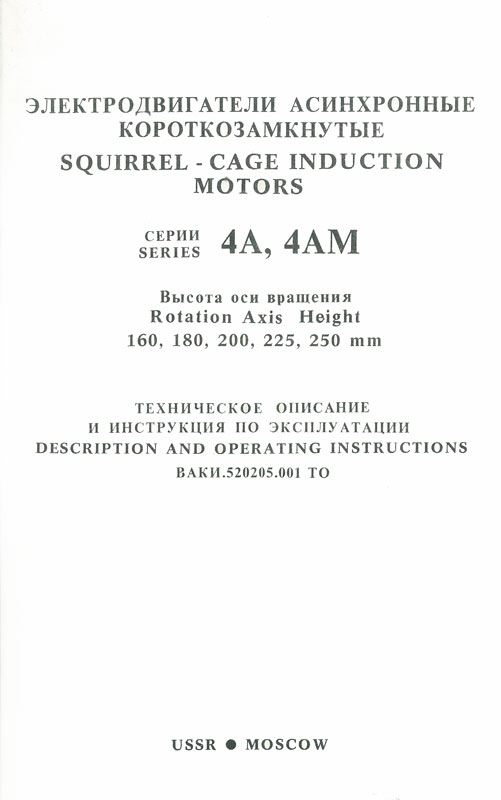 ЭЛЕКТРОДВИГАТЕЛИ АСИНХРОННЫЕ КОРОТКОЗАМКНУТЫЕ
SQUIRREL - CAGE INDUCTION MOTORS

СЕРИИ
SERIES 4A, 4AM

Высота оси вращения
Rotation Axis Height
160, 180, 200, 225, 250 mm

ТЕХНИЧЕСКОЕ ОПИСАНИЕ
И ИНСТРУКЦИЯ ПО ЭКСПЛУАТАЦИИ
DESCRIPTION AND OPERATING INSTRUCTIONS
ВАКИ.520205.001 ТО

USSR ● MOSCOW